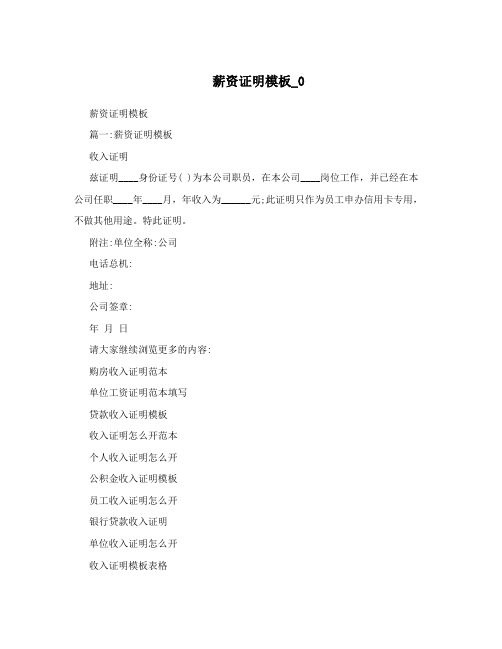 薪资证明模板_0

薪资证明模板

篇一:薪资证明模板

收入证明

兹证明____身份证号( )为本公司职员，在本公司____岗位工作，并已经在本公司任职____年____月，年收入为______元;此证明只作为员工申办信用卡专用，不做其他用途。特此证明。

附注:单位全称:公司

电话总机:

地址:

公司签章:

年 月 日

请大家继续浏览更多的内容:

购房收入证明范本

单位工资证明范本填写

贷款收入证明模板

收入证明怎么开范本

个人收入证明怎么开

公积金收入证明模板

员工收入证明怎么开

银行贷款收入证明

单位收入证明怎么开

收入证明模板表格